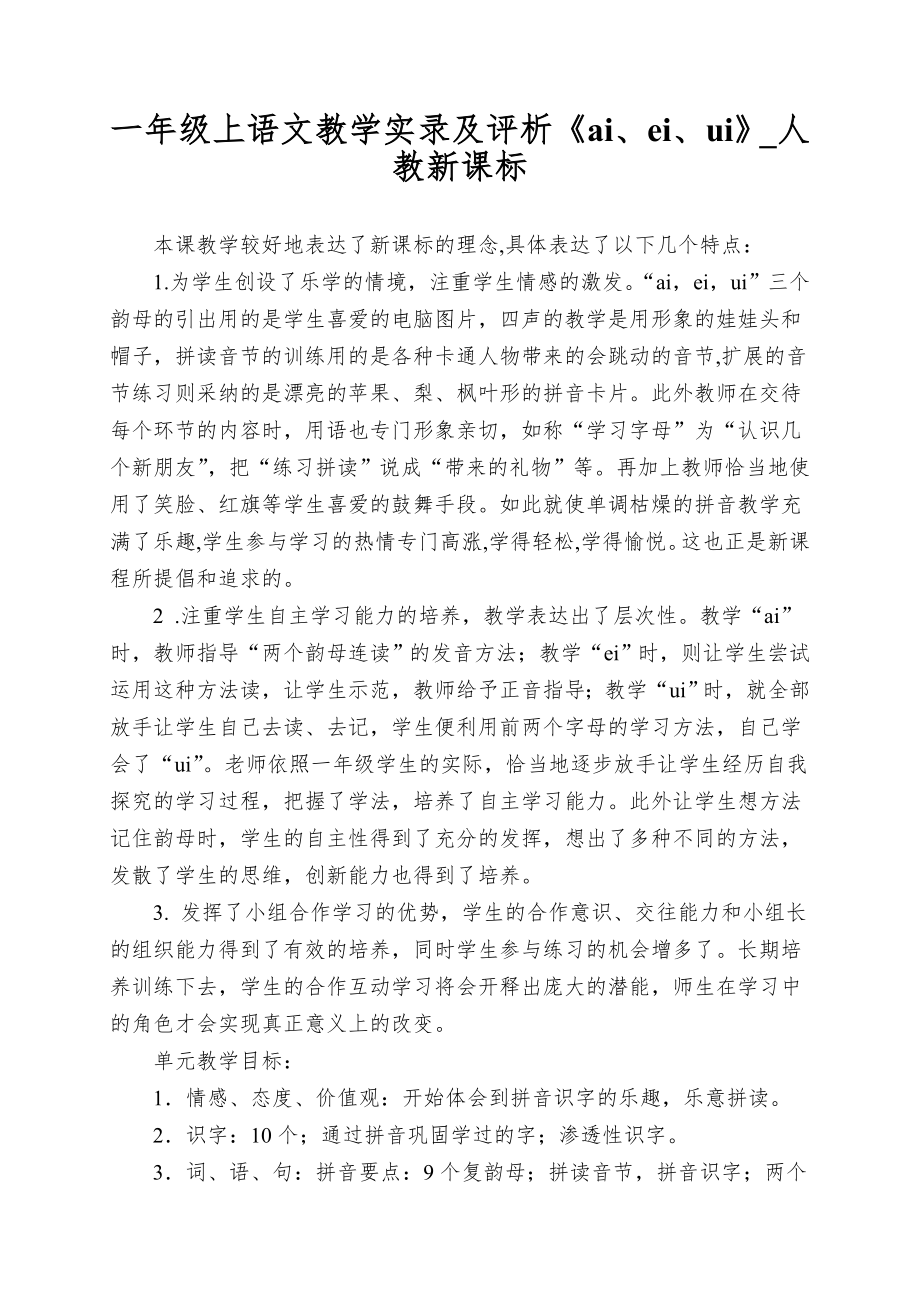 一年级上语文教学实录及评析《ai、ei、ui》_人教新课标

本课教学较好地表达了新课标的理念,具体表达了以下几个特点：

1.为学生创设了乐学的情境，注重学生情感的激发。“ai，ei，ui”三个韵母的引出用的是学生喜爱的电脑图片，四声的教学是用形象的娃娃头和帽子，拼读音节的训练用的是各种卡通人物带来的会跳动的音节,扩展的音节练习则采纳的是漂亮的苹果、梨、枫叶形的拼音卡片。此外教师在交待每个环节的内容时，用语也专门形象亲切，如称“学习字母”为“认识几个新朋友”，把“练习拼读”说成“带来的礼物”等。再加上教师恰当地使用了笑脸、红旗等学生喜爱的鼓舞手段。如此就使单调枯燥的拼音教学充满了乐趣,学生参与学习的热情专门高涨,学得轻松,学得愉悦。这也正是新课程所提倡和追求的。

2 .注重学生自主学习能力的培养，教学表达出了层次性。教学“ai”时，教师指导“两个韵母连读”的发音方法；教学“ei”时，则让学生尝试运用这种方法读，让学生示范，教师给予正音指导；教学“ui”时，就全部放手让学生自己去读、去记，学生便利用前两个字母的学习方法，自己学会了“ui”。老师依照一年级学生的实际，恰当地逐步放手让学生经历自我探究的学习过程，把握了学法，培养了自主学习能力。此外让学生想方法记住韵母时，学生的自主性得到了充分的发挥，想出了多种不同的方法，发散了学生的思维，创新能力也得到了培养。

3. 发挥了小组合作学习的优势，学生的合作意识、交往能力和小组长的组织能力得到了有效的培养，同时学生参与练习的机会增多了。长期培养训练下去，学生的合作互动学习将会开释出庞大的潜能，师生在学习中的角色才会实现真正意义上的改变。

单元教学目标：

1．情感、态度、价值观：开始体会到拼音识字的乐趣，乐意拼读。

2．识字：10个；通过拼音巩固学过的字；渗透性识字。

3．词、语、句：拼音要点：9个复韵母；拼读音节，拼音识字；两个